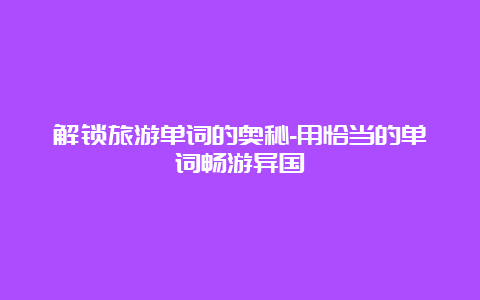 解锁旅游单词的奥秘-用恰当的单词畅游异国